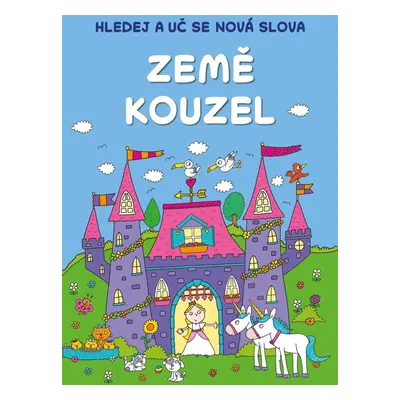 HLEDEJ A UČ SE NOVÁ SLOVA

ZEMĚ KOUZEL